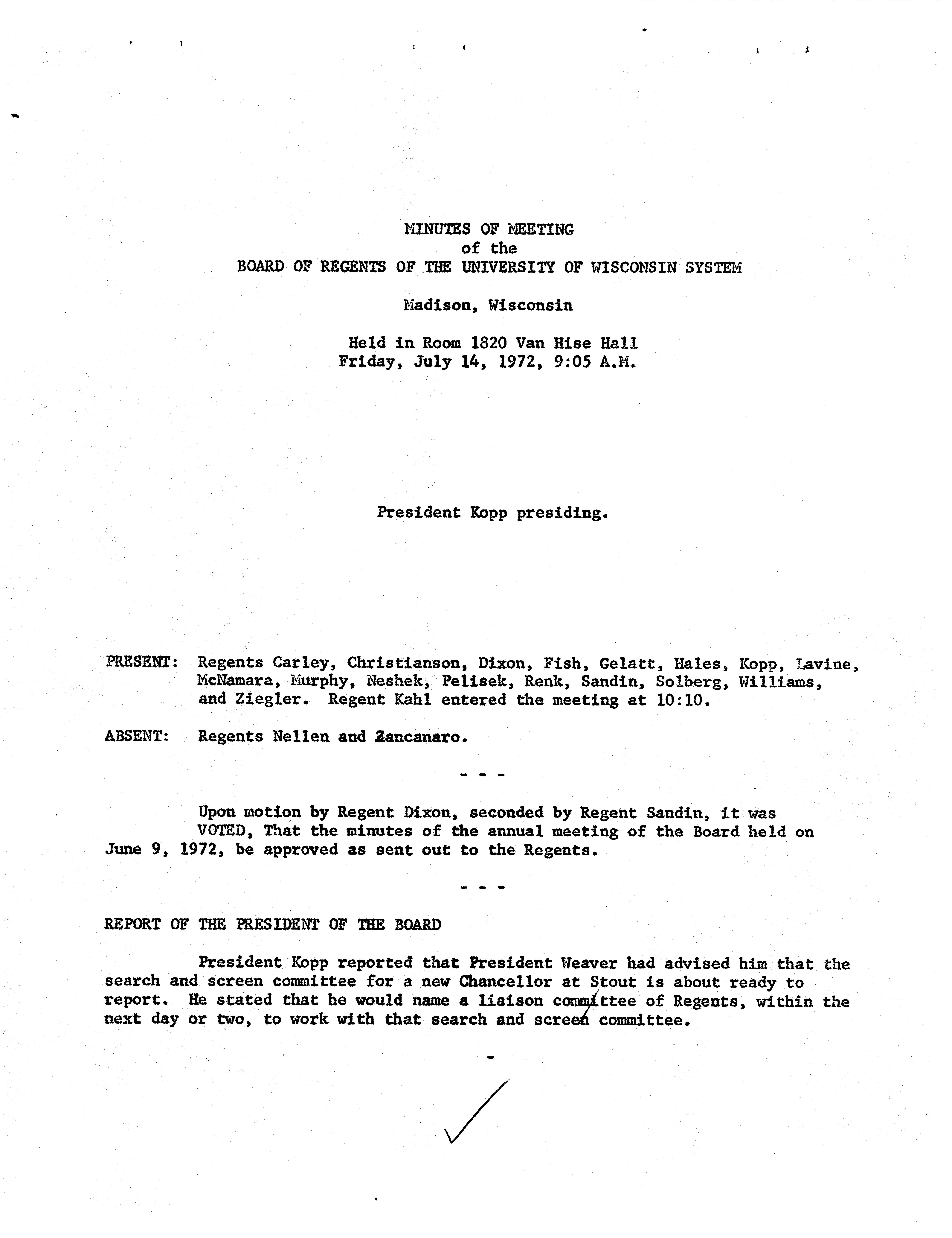 MINUTES OF MEETING
of the
BOARD OF REGENTS OF THE UNIVERSITY OF WISCONSIN SYSTEM

Madison, Wisconsin

Held in Room 1820 Van Hise Hall
Friday, July 14, 1972, 9:05 A.M.

President Kopp presiding.

PRESENT: Regents Carley, Christianson, Dixon, Fish, Gelatt, Hales, Kopp, Lavine, McNamara, Murphy, Neshek, Pelisek, Renk, Sandin, Solberg, Williams, and Ziegler. Regent Kahl entered the meeting at 10:10.

ABSENT: Regents Nellen and Zancanaro.

- - -

Upon motion by Regent Dixon, seconded by Regent Sandin, it was VOTED, That the minutes of the annual meeting of the Board held on June 9, 1972, be approved as sent out to the Regents.

- - -

REPORT OF THE PRESIDENT OF THE BOARD

President Kopp reported that President Weaver had advised him that the search and screen committee for a new Chancellor at Stout is about ready to report. He stated that he would name a liaison committee of Regents, within the next day or two, to work with that search and screen committee.

-